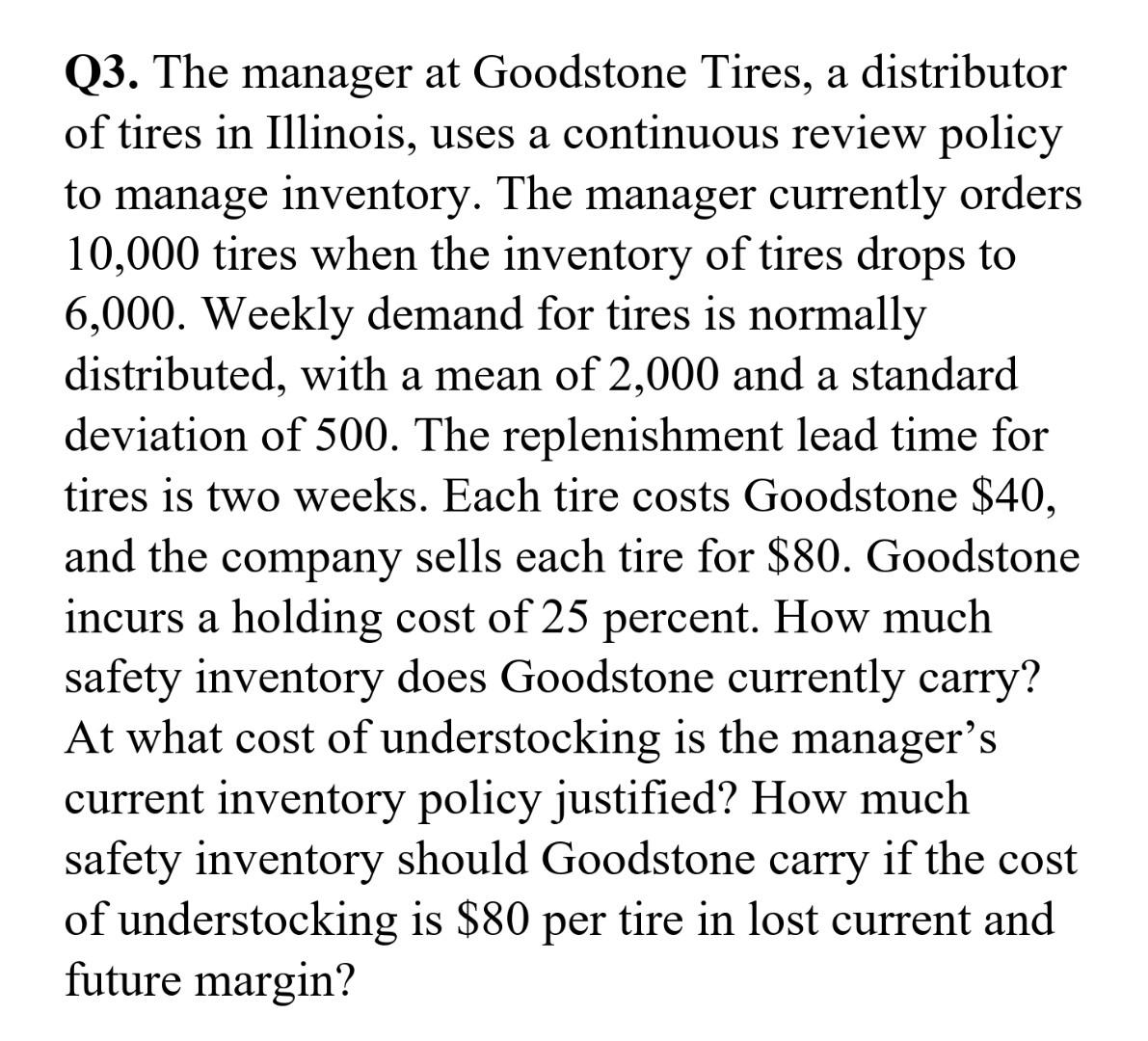 Q3. The manager at Goodstone Tires, a distributor of tires in Illinois, uses a continuous review policy to manage inventory. The manager currently orders 10,000 tires when the inventory of tires drops to 6,000. Weekly demand for tires is normally distributed, with a mean of 2,000 and a standard deviation of 500. The replenishment lead time for tires is two weeks. Each tire costs Goodstone \$40, and the company sells each tire for \$80. Goodstone incurs a holding cost of 25 percent. How much safety inventory does Goodstone currently carry? At what cost of understocking is the manager's current inventory policy justified? How much safety inventory should Goodstone carry if the cost of understocking is \$80 per tire in lost current and future margin?